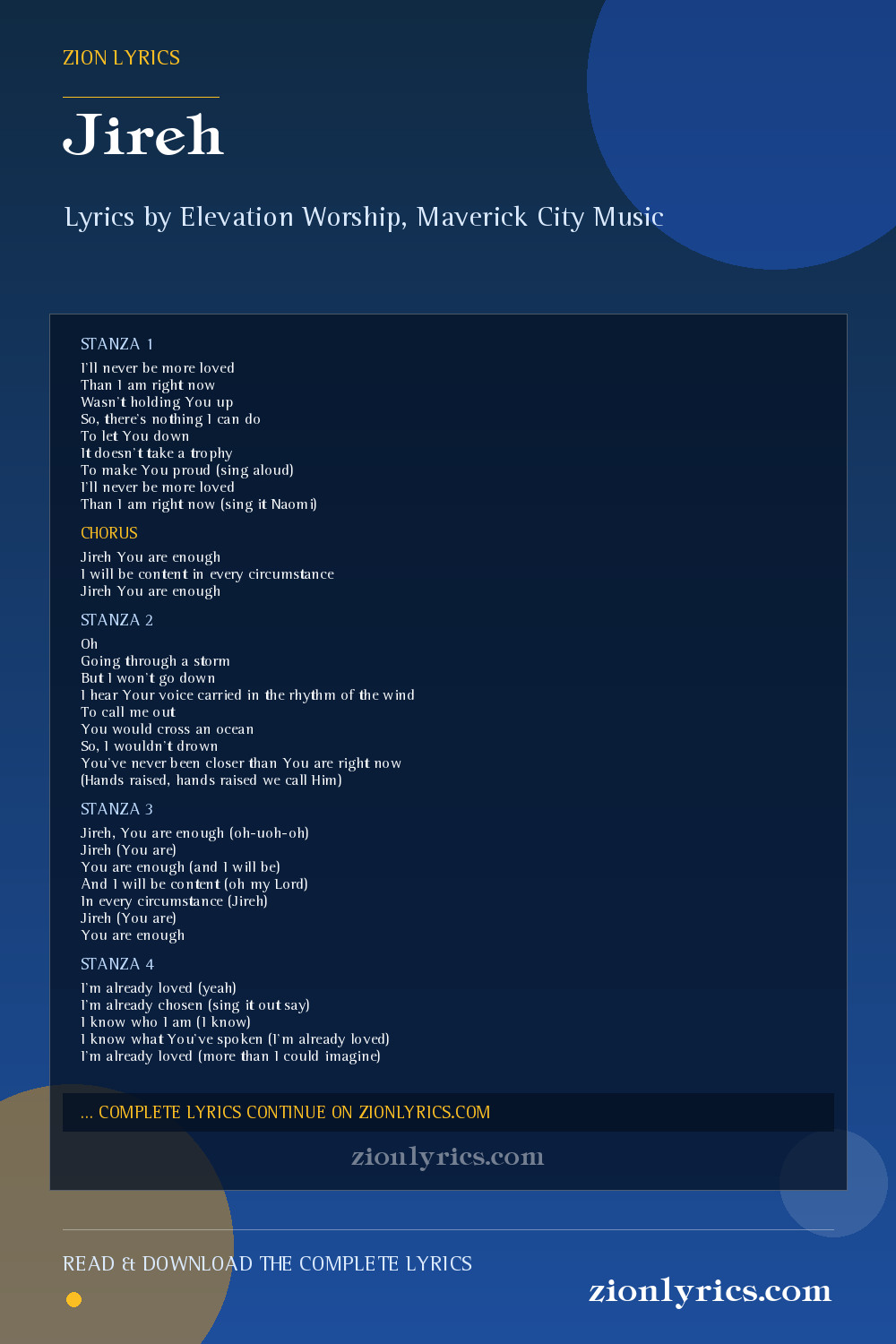 ZION LYRICS

Jireh

Lyrics by Elevation Worship, Maverick City Music

STANZA 1

I'll never be more loved
Than I am right now
Wasn't holding You up
So, there's nothing I can do
To let You down
It doesn't take a trophy
To make You proud (sing aloud)
I'll never be more loved
Than I am right now (sing it Naomi)

CHORUS

Jireh You are enough
I will be content in every circumstance
Jireh You are enough

STANZA 2

Oh
Going through a storm
But I won't go down
I hear Your voice carried in the rhythm of the wind
To call me out
You would cross an ocean
So, I wouldn't drown
You've never been closer than You are right now
(Hands raised, hands raised we call Him)

STANZA 3

Jireh, You are enough (oh-uoh-oh)
Jireh (You are)
You are enough (and I will be)
And I will be content (oh my Lord)
In every circumstance (Jireh)
Jireh (You are)
You are enough

STANZA 4

I'm already loved (yeah)
I'm already chosen (sing it out say)
I know who I am (I know)
I know what You've spoken (I'm already loved)
I'm already loved (more than I could imagine)

... COMPLETE LYRICS CONTINUE ON ZIONLYRICS.COM

zionlyrics.com

READ & DOWNLOAD THE COMPLETE LYRICS

zionlyrics.com